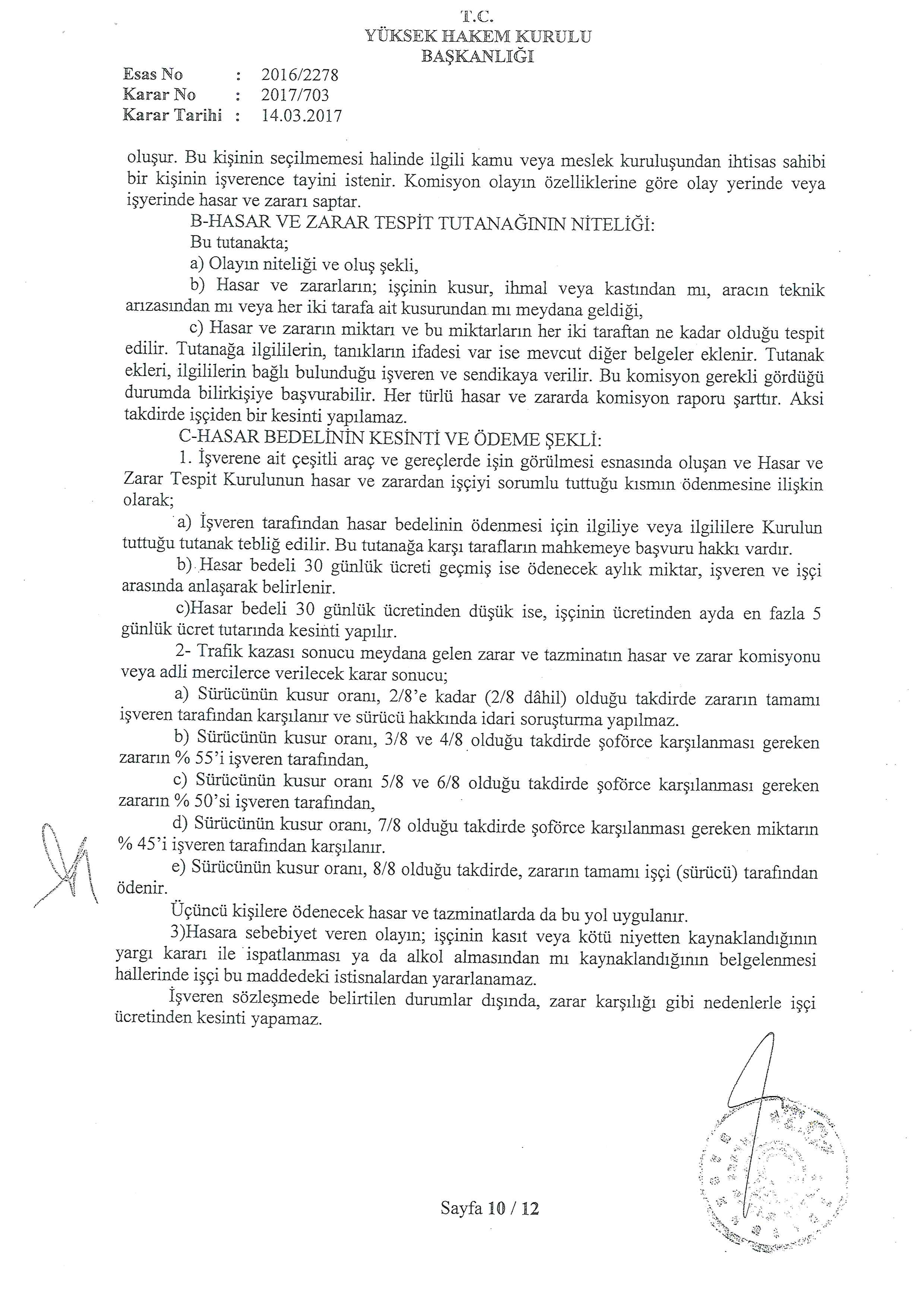 T.C.
YÜKSEK HAKEM KURULU
BAŞKANLIĞI

Esas No : 2016/2278
Karar No : 2017/703
Karar Tarihi : 14.03.2017

oluşur. Bu kişinin seçilmemesi halinde ilgili kamu veya meslek kuruluşundan ihtisas sahibi bir kişinin işverence tayini istenir. Komisyon olayın özelliklerine göre olay yerinde veya işyerinde hasar ve zararı saptar.

B-HASAR VE ZARAR TESPİT TUTANAĞININ NİTELİĞİ:

Bu tutanakta;

a) Olayın niteliği ve oluş şekli,

b) Hasar ve zararların; işçinin kusur, ihmal veya kastından mı, aracın teknik arızasından mı veya her iki tarafa ait kusurundan mı meydana geldiği,

c) Hasar ve zararın miktarı ve bu miktarların her iki taraftan ne kadar olduğu tespit edilir. Tutanağa ilgililerin, tanıkların ifadesi var ise mevcut diğer belgeler eklenir. Tutanak ekleri, ilgililerin bağlı bulunduğu işveren ve sendikaya verilir. Bu komisyon gerekli gördüğü durumda bilirkişiye başvurabilir. Her türlü hasar ve zararda komisyon raporu şarttır. Aksi takdirde işçiden bir kesinti yapılamaz.

C-HASAR BEDELİNİN KESİNTİ VE ÖDEME ŞEKLİ:

1. İşverene ait çeşitli araç ve gereçlerde işin görülmesi esnasında oluşan ve Hasar ve Zarar Tespit Kurulunun hasar ve zarardan işçiyi sorumlu tuttuğu kısmın ödenmesine ilişkin olarak;

a) İşveren tarafından hasar bedelinin ödenmesi için ilgiliye veya ilgililere Kurulun tuttuğu tutanak tebliğ edilir. Bu tutanağa karşı tarafların mahkemeye başvuru hakkı vardır.

b) Hasar bedeli 30 günlük ücreti geçmiş ise ödenecek aylık miktar, işveren ve işçi arasında anlaşarak belirlenir.

c)Hasar bedeli 30 günlük ücretinden düşük ise, işçinin ücretinden ayda en fazla 5 günlük ücret tutarında kesinti yapılır.

2- Trafik kazası sonucu meydana gelen zarar ve tazminatın hasar ve zarar komisyonu veya adli mercilerce verilecek karar sonucu;

a) Sürücünün kusur oranı, 2/8'e kadar (2/8 dâhil) olduğu takdirde zararın tamamı işveren tarafından karşılanır ve sürücü hakkında idari soruşturma yapılmaz.

b) Sürücünün kusur oranı, 3/8 ve 4/8 olduğu takdirde şoförce karşılanması gereken zararın % 55'i işveren tarafından,

c) Sürücünün kusur oranı 5/8 ve 6/8 olduğu takdirde şoförce karşılanması gereken zararın % 50'si işveren tarafından,

d) Sürücünün kusur oranı, 7/8 olduğu takdirde şoförce karşılanması gereken miktarın % 45'i işveren tarafından karşılanır.

e) Sürücünün kusur oranı, 8/8 olduğu takdirde, zararın tamamı işçi (sürücü) tarafından ödenir.

Üçüncü kişilere ödenecek hasar ve tazminatlarda da bu yol uygulanır.

3)Hasara sebebiyet veren olayın; işçinin kasıt veya kötü niyetten kaynaklandığının yargı kararı ile ispatlanması ya da alkol almasından mı kaynaklandığının belgelenmesi hallerinde işçi bu maddedeki istisnalardan yararlanamaz.

İşveren sözleşmede belirtilen durumlar dışında, zarar karşılığı gibi nedenlerle işçi ücretinden kesinti yapamaz.

Sayfa 10 / 12